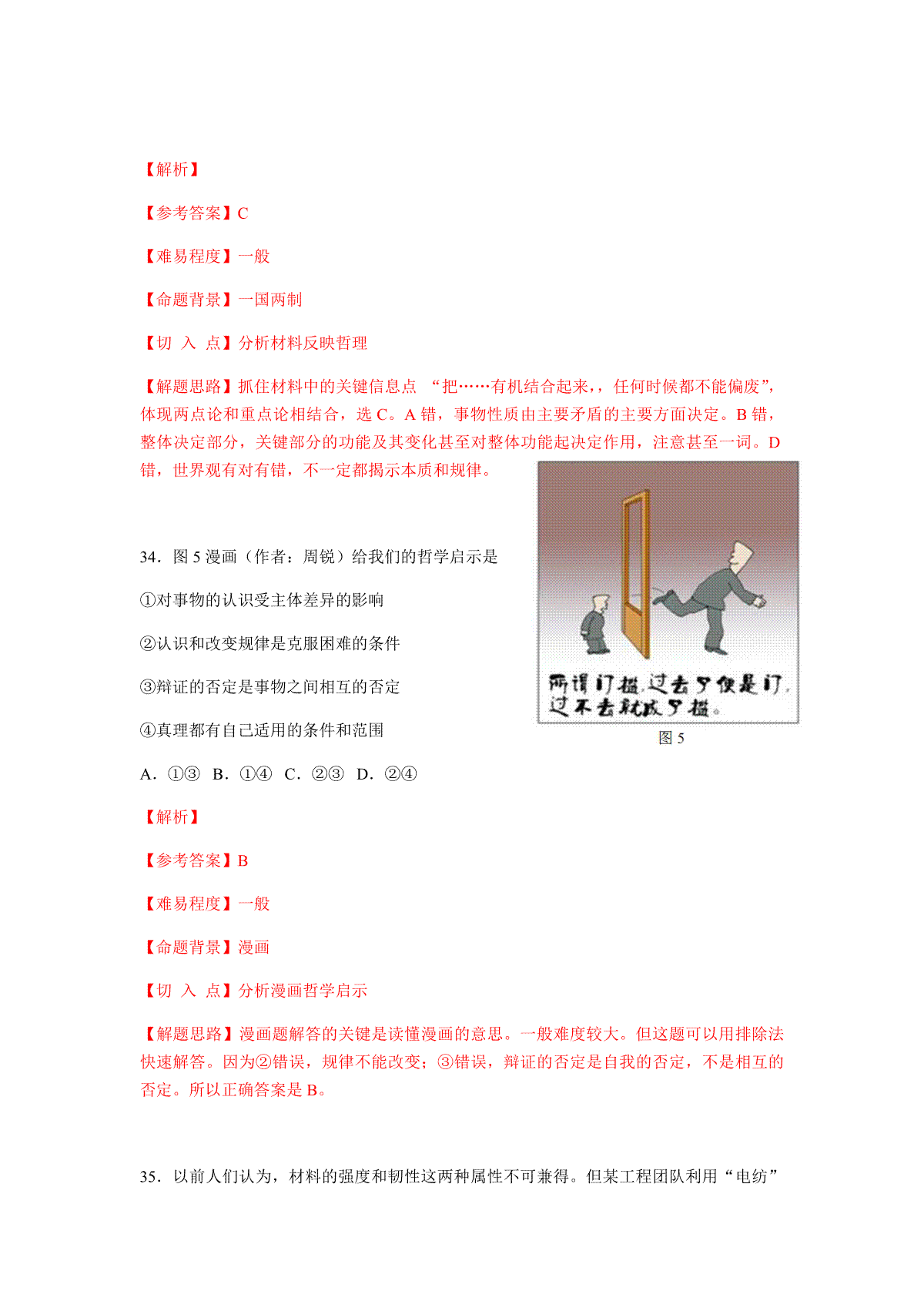 【解析】

【参考答案】C

【难易程度】一般

【命题背景】一国两制

【切 入 点】分析材料反映哲理

【解题思路】抓住材料中的关键信息点 “把……有机结合起来,，任何时候都不能偏废”,体现两点论和重点论相结合，选 C。A 错，事物性质由主要矛盾的主要方面决定。B 错，整体决定部分，关键部分的功能及其变化甚至对整体功能起决定作用，注意甚至一词。D 错，世界观有对有错，不一定都揭示本质和规律。

34．图 5 漫画（作者：周锐）给我们的哲学启示是

①对事物的认识受主体差异的影响

②认识和改变规律是克服困难的条件

③辩证的否定是事物之间相互的否定

④真理都有自己适用的条件和范围

所谓门槛，过去了便是门，过不去就成了槛。

图 5

A．①③ B．①④ C．②③ D．②④

【解析】

【参考答案】B

【难易程度】一般

【命题背景】漫画

【切 入 点】分析漫画哲学启示

【解题思路】漫画题解答的关键是读懂漫画的意思。一般难度较大。但这题可以用排除法快速解答。因为②错误，规律不能改变；③错误，辩证的否定是自我的否定，不是相互的否定。所以正确答案是 B。

35．以前人们认为，材料的强度和韧性这两种属性不可兼得。但某工程团队利用“电纺”